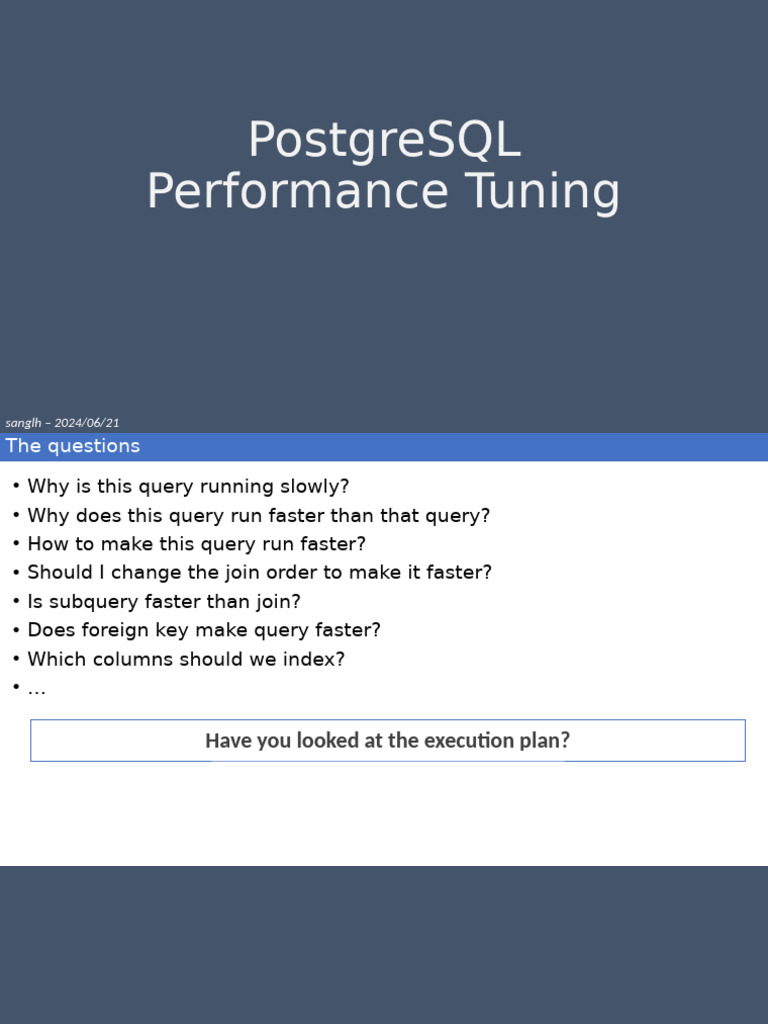 PostgreSQL
Performance Tuning

sanglh – 2024/06/21

The questions

• Why is this query running slowly?
• Why does this query run faster than that query?
• How to make this query run faster?
• Should I change the join order to make it faster?
• Is subquery faster than join?
• Does foreign key make query faster?
• Which columns should we index?
• ...

Have you looked at the execution plan?